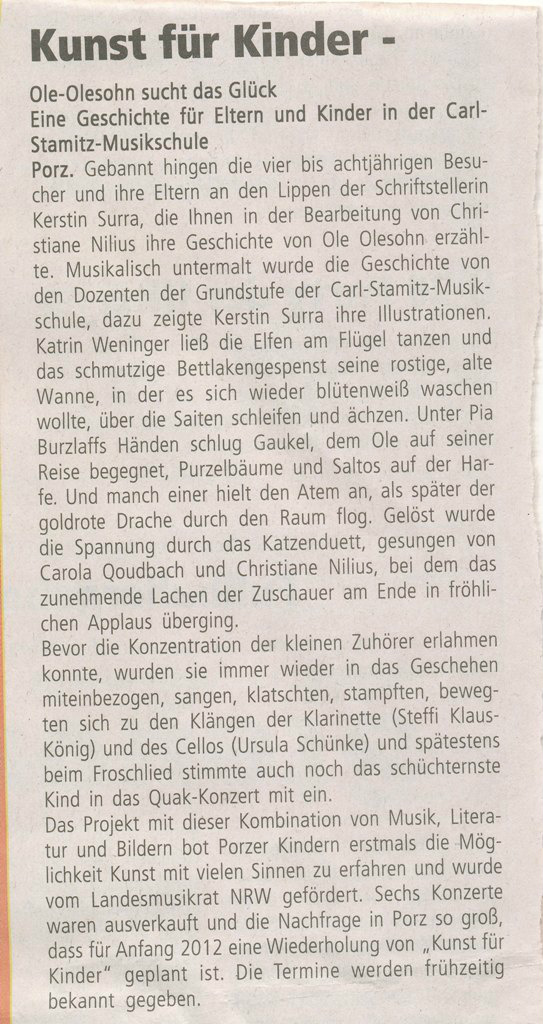 Kunst für Kinder -

Ole-Olesohn sucht das Glück
Eine Geschichte für Eltern und Kinder in der Carl-Stamitz-Musikschule

Porz. Gebannt hingen die vier bis achtjährigen Besucher und ihre Eltern an den Lippen der Schriftstellerin Kerstin Surra, die Ihnen in der Bearbeitung von Christiane Nilius ihre Geschichte von Ole Olesohn erzählte. Musikalisch untermalt wurde die Geschichte von den Dozenten der Grundstufe der Carl-Stamitz-Musikschule, dazu zeigte Kerstin Surra ihre Illustrationen. Katrin Weninger ließ die Elfen am Flügel tanzen und das schmutzige Bettlakengespenst seine rostige, alte Wanne, in der es sich wieder blütenweiß waschen wollte, über die Saiten schleifen und ächzen. Unter Pia Burzlaffs Händen schlug Gaukel, dem Ole auf seiner Reise begegnet, Purzelbäume und Saltos auf der Harfe. Und manch einer hielt den Atem an, als später der goldrote Drache durch den Raum flog. Gelöst wurde die Spannung durch das Katzenduett, gesungen von Carola Qoudbach und Christiane Nilius, bei dem das zunehmende Lachen der Zuschauer am Ende in fröhlichen Applaus überging.
Bevor die Konzentration der kleinen Zuhörer erlahmen konnte, wurden sie immer wieder in das Geschehen miteinbezogen, sangen, klatschten, stampften, bewegten sich zu den Klängen der Klarinette (Steffi Klaus-König) und des Cellos (Ursula Schünke) und spätestens beim Froschlied stimmte auch noch das schüchternste Kind in das Quak-Konzert mit ein.
Das Projekt mit dieser Kombination von Musik, Literatur und Bildern bot Porzer Kindern erstmals die Möglichkeit Kunst mit vielen Sinnen zu erfahren und wurde vom Landesmusikrat NRW gefördert. Sechs Konzerte waren ausverkauft und die Nachfrage in Porz so groß, dass für Anfang 2012 eine Wiederholung von „Kunst für Kinder" geplant ist. Die Termine werden frühzeitig bekannt gegeben.